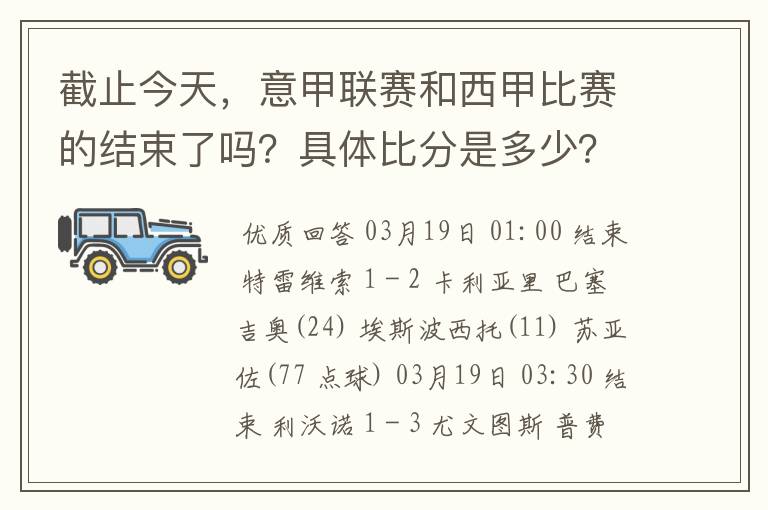 截止今天，意甲联赛和西甲比赛的结束了吗？具体比分是多少？

优质回答 03月19日 01:00 结束 特雷维索 1 - 2 卡利亚里 巴塞吉奥(24) 埃斯波西托(11) 苏亚佐(77 点球) 03月19日 03:30 结束 利沃诺 1 - 3 尤文图斯 普费